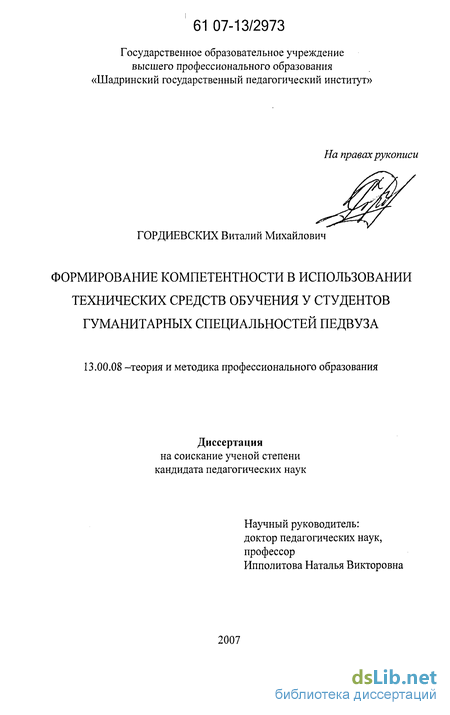 61 07-13/2973

Государственное образовательное учреждение
высшего профессионального образования
«Шадринский государственный педагогический институт»

На правах рукописи

ГОРДИЕВСКИХ Виталий Михайлович

ФОРМИРОВАНИЕ КОМПЕТЕНТНОСТИ В ИСПОЛЬЗОВАНИИ ТЕХНИЧЕСКИХ СРЕДСТВ ОБУЧЕНИЯ У СТУДЕНТОВ ГУМАНИТАРНЫХ СПЕЦИАЛЬНОСТЕЙ ПЕДВУЗА

13.00.08 –теория и методика профессионального образования

Диссертация
на соискание ученой степени
кандидата педагогических наук

Научный руководитель:
доктор педагогических наук,
профессор
Ипполитова Наталья Викторовна

2007

dsLib.net
библиотека диссертаций